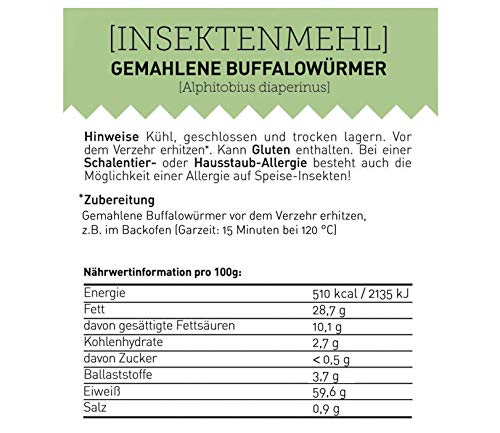 [INSEKTENMEHL]
GEMAHLENE BUFFALOWÜRMER
[Alphitobius diaperinus]

Hinweise Kühl, geschlossen und trocken lagern. Vor dem Verzehr erhitzen*. Kann Gluten enthalten. Bei einer Schalentier- oder Hausstaub-Allergie besteht auch die Möglichkeit einer Allergie auf Speise-Insekten!

*Zubereitung
Gemahlene Buffalowürmer vor dem Verzehr erhitzen, z.B. im Backofen (Garzeit: 15 Minuten bei 120 °C)

Nährwertinformation pro 100g:

| | |
|---|---|
| Energie | 510 kcal / 2135 kJ |
| Fett | 28,7 g |
| davon gesättigte Fettsäuren | 10,1 g |
| Kohlenhydrate | 2,7 g |
| davon Zucker | < 0,5 g |
| Ballaststoffe | 3,7 g |
| Eiweiß | 59,6 g |
| Salz | 0,9 g |